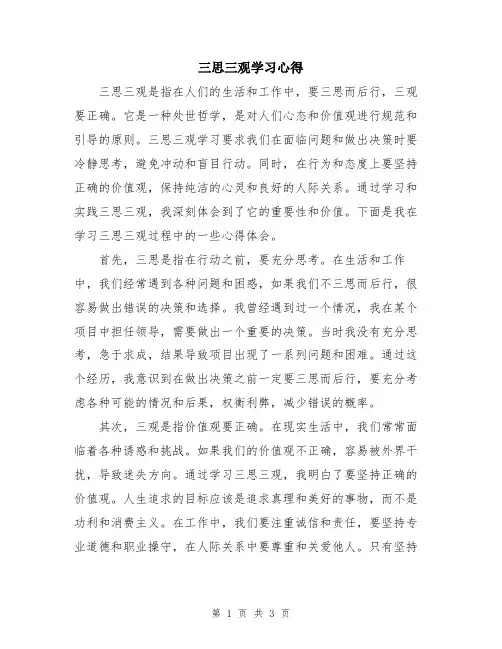 三思三观学习心得

三思三观是指在人们的生活和工作中，要三思而后行，三观要正确。它是一种处世哲学，是对人们心态和价值观进行规范和引导的原则。三思三观学习要求我们在面临问题和做出决策时要冷静思考，避免冲动和盲目行动。同时，在行为和态度上要坚持正确的价值观，保持纯洁的心灵和良好的人际关系。通过学习和实践三思三观，我深刻体会到了它的重要性和价值。下面是我在学习三思三观过程中的一些心得体会。

首先，三思是指在行动之前，要充分思考。在生活和工作中，我们经常遇到各种问题和困惑，如果我们不三思而后行，很容易做出错误的决策和选择。我曾经遇到过一个情况，我在某个项目中担任领导，需要做出一个重要的决策。当时我没有充分思考，急于求成，结果导致项目出现了一系列问题和困难。通过这个经历，我意识到在做出决策之前一定要三思而后行，要充分考虑各种可能的情况和后果，权衡利弊，减少错误的概率。

其次，三观是指价值观要正确。在现实生活中，我们常常面临着各种诱惑和挑战。如果我们的价值观不正确，容易被外界干扰，导致迷失方向。通过学习三思三观，我明白了要坚持正确的价值观。人生追求的目标应该是追求真理和美好的事物，而不是功利和消费主义。在工作中，我们要注重诚信和责任，要坚持专业道德和职业操守，在人际关系中要尊重和关爱他人。只有坚持

第 1 页 共 3 页